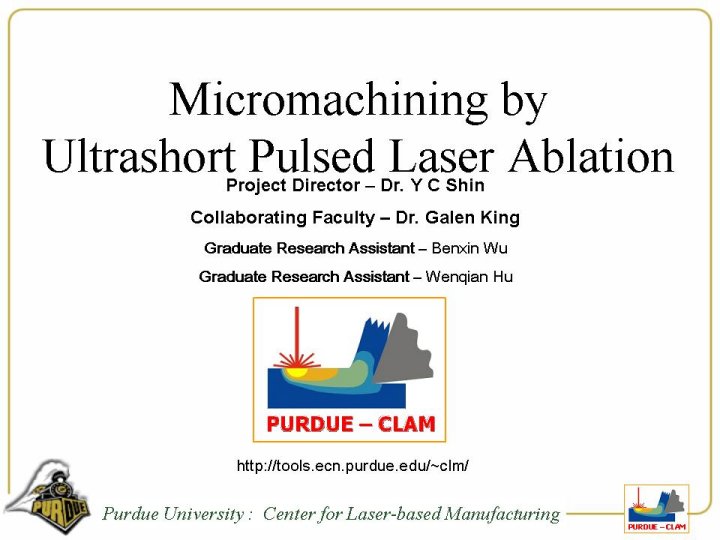 Micromachining by
Ultrashort Pulsed Laser Ablation

Project Director – Dr. Y C Shin

Collaborating Faculty – Dr. Galen King

Graduate Research Assistant – Benxin Wu

Graduate Research Assistant – Wenqian Hu

PURDUE – CLAM

http://tools.ecn.purdue.edu/~clm/

PURDUE

Purdue University : Center for Laser-based Manufacturing

PURDUE – CLAM